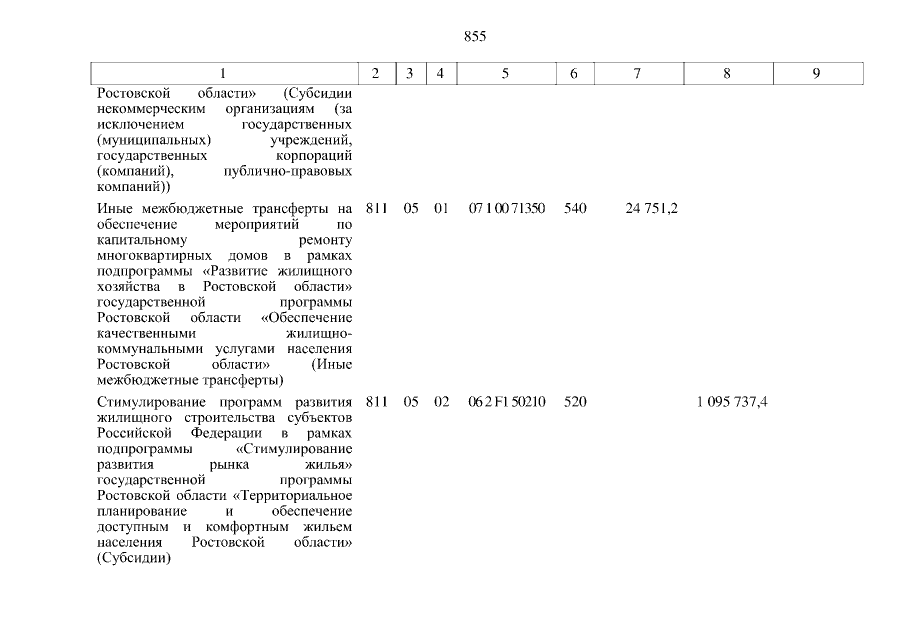 855

| 1 | 2 | 3 | 4 | 5 | 6 | 7 | 8 | 9 |
|---|---|---|---|---|---|---|---|---|
| Ростовской области» (Субсидии некоммерческим организациям (за исключением государственных (муниципальных) учреждений, государственных корпораций (компаний), публично-правовых компаний)) | | | | | | | | |
| Иные межбюджетные трансферты на обеспечение мероприятий по капитальному ремонту многоквартирных домов в рамках подпрограммы «Развитие жилищного хозяйства в Ростовской области» государственной программы Ростовской области «Обеспечение качественными жилищно-коммунальными услугами населения Ростовской области» (Иные межбюджетные трансферты) | 811 | 05 | 01 | 07 1 00 71350 | 540 | 24 751,2 | | |
| Стимулирование программ развития жилищного строительства субъектов Российской Федерации в рамках подпрограммы «Стимулирование развития рынка жилья» государственной программы Ростовской области «Территориальное планирование и обеспечение доступным и комфортным жильем населения Ростовской области» (Субсидии) | 811 | 05 | 02 | 06 2 F1 50210 | 520 | | 1 095 737,4 | |